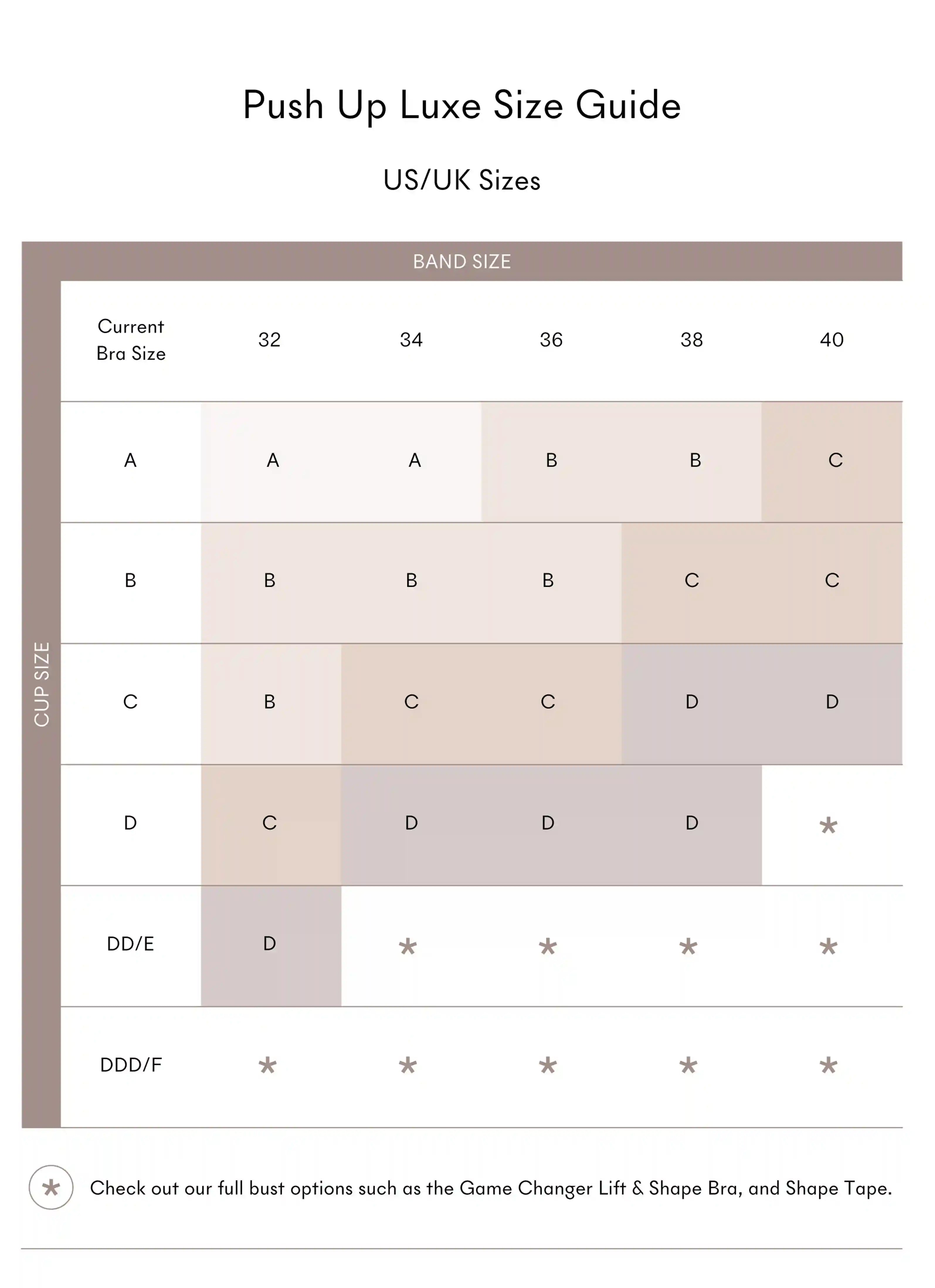 Push Up Luxe Size Guide

US/UK Sizes

BAND SIZE

CUP SIZE

| Current Bra Size | 32 | 34 | 36 | 38 | 40 |
|---|---|---|---|---|---|
| A | A | A | B | B | C |
| B | B | B | B | C | C |
| C | B | C | C | D | D |
| D | C | D | D | D | * |
| DD/E | D | * | * | * | * |
| DDD/F | * | * | * | * | * |

* Check out our full bust options such as the Game Changer Lift & Shape Bra, and Shape Tape.